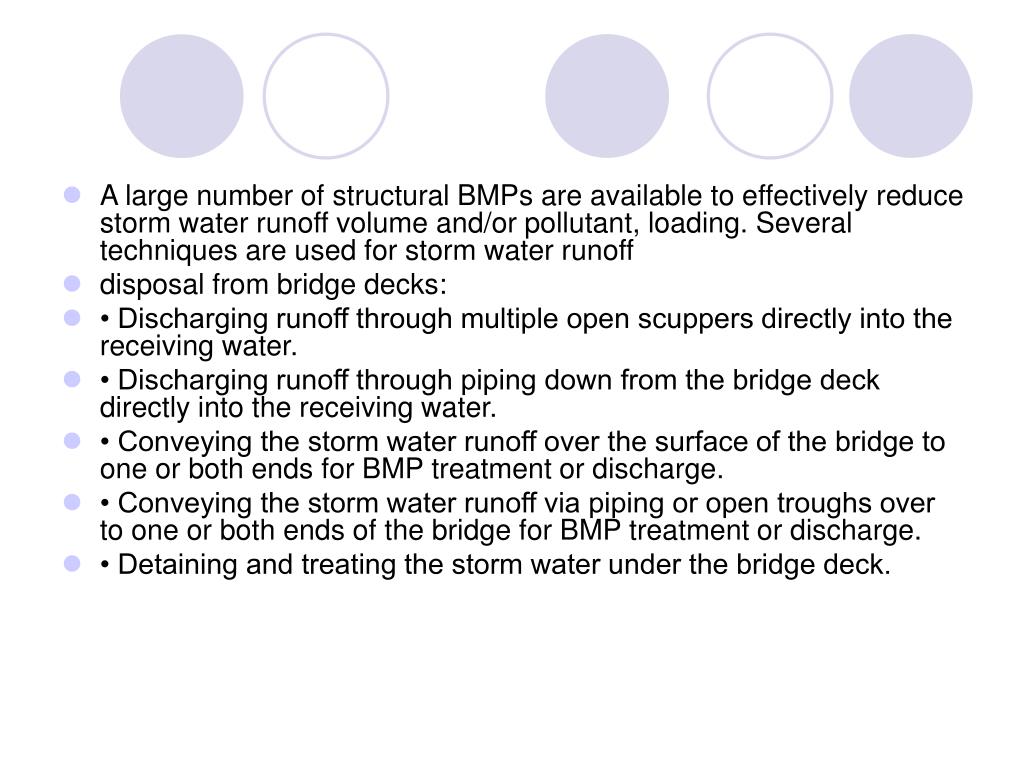 A large number of structural BMPs are available to effectively reduce storm water runoff volume and/or pollutant, loading. Several techniques are used for storm water runoff

disposal from bridge decks:

• Discharging runoff through multiple open scuppers directly into the receiving water.

• Discharging runoff through piping down from the bridge deck directly into the receiving water.

• Conveying the storm water runoff over the surface of the bridge to one or both ends for BMP treatment or discharge.

• Conveying the storm water runoff via piping or open troughs over to one or both ends of the bridge for BMP treatment or discharge.

• Detaining and treating the storm water under the bridge deck.